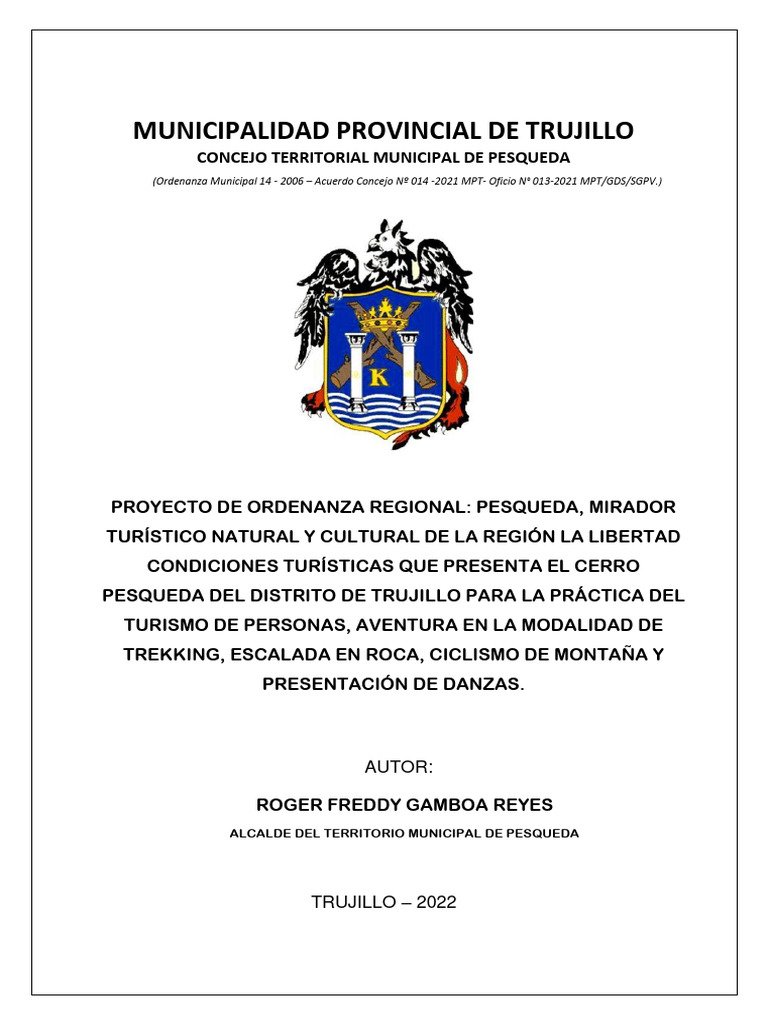 MUNICIPALIDAD PROVINCIAL DE TRUJILLO
CONCEJO TERRITORIAL MUNICIPAL DE PESQUEDA
(Ordenanza Municipal 14 - 2006 – Acuerdo Concejo Nº 014 -2021 MPT- Oficio N° 013-2021 MPT/GDS/SGPV.)

K

PROYECTO DE ORDENANZA REGIONAL: PESQUEDA, MIRADOR TURÍSTICO NATURAL Y CULTURAL DE LA REGIÓN LA LIBERTAD CONDICIONES TURÍSTICAS QUE PRESENTA EL CERRO PESQUEDA DEL DISTRITO DE TRUJILLO PARA LA PRÁCTICA DEL TURISMO DE PERSONAS, AVENTURA EN LA MODALIDAD DE TREKKING, ESCALADA EN ROCA, CICLISMO DE MONTAÑA Y PRESENTACIÓN DE DANZAS.

AUTOR:

ROGER FREDDY GAMBOA REYES

ALCALDE DEL TERRITORIO MUNICIPAL DE PESQUEDA

TRUJILLO – 2022